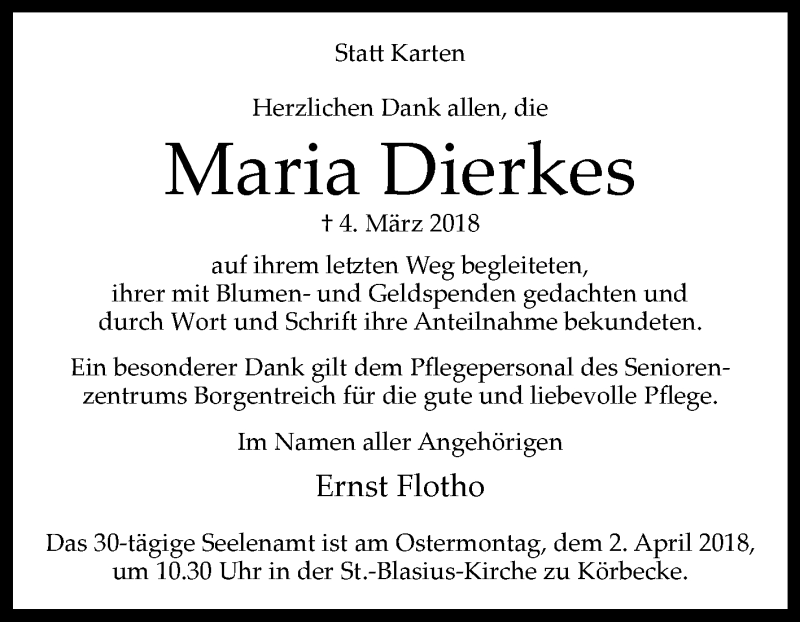 Statt Karten

Herzlichen Dank allen, die

Maria Dierkes

† 4. März 2018

auf ihrem letzten Weg begleiteten, ihrer mit Blumen- und Geldspenden gedachten und durch Wort und Schrift ihre Anteilnahme bekundeten.

Ein besonderer Dank gilt dem Pflegepersonal des Seniorenzentrums Borgentreich für die gute und liebevolle Pflege.

Im Namen aller Angehörigen

Ernst Flotho

Das 30-tägige Seelenamt ist am Ostermontag, dem 2. April 2018, um 10.30 Uhr in der St.-Blasius-Kirche zu Körbecke.